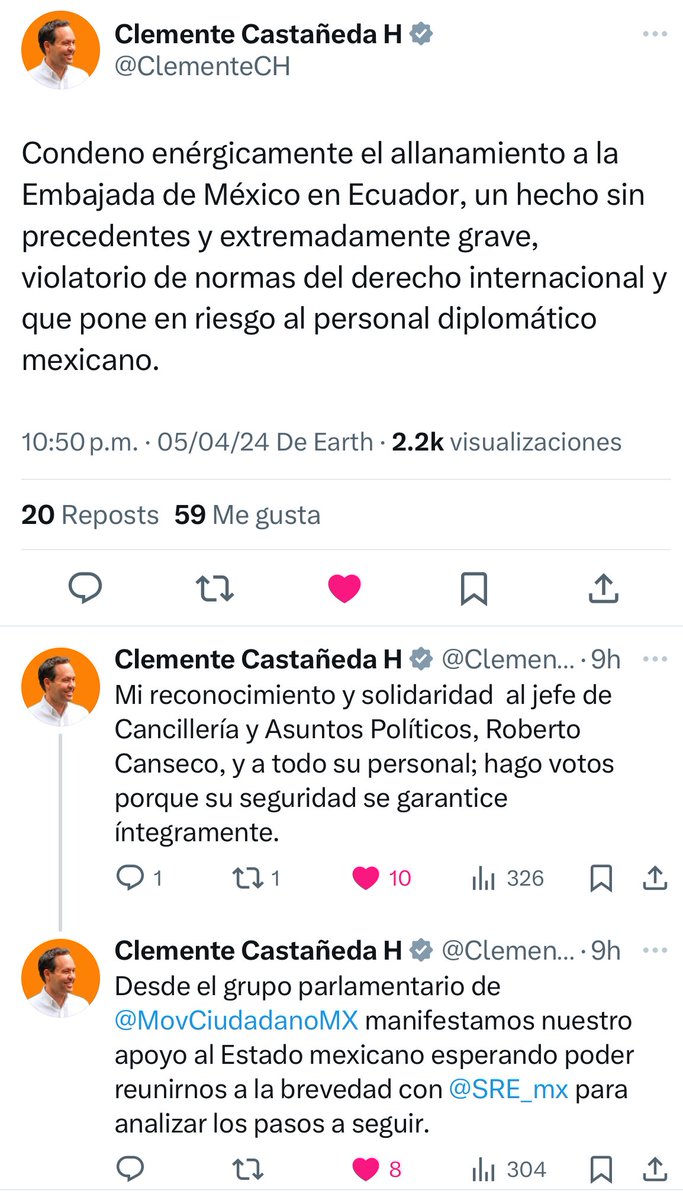 Clemente Castañeda H
@ClementeCH

Condeno enérgicamente el allanamiento a la Embajada de México en Ecuador, un hecho sin precedentes y extremadamente grave, violatorio de normas del derecho internacional y que pone en riesgo al personal diplomático mexicano.

10:50 p.m. · 05/04/24 De Earth · 2.2k visualizaciones

20 Reposts 59 Me gusta

Clemente Castañeda H @Clemen... · 9h
Mi reconocimiento y solidaridad al jefe de Cancillería y Asuntos Políticos, Roberto Canseco, y a todo su personal; hago votos porque su seguridad se garantice íntegramente.

1 1 10 326

Clemente Castañeda H @Clemen... · 9h
Desde el grupo parlamentario de @MovCiudadanoMX manifestamos nuestro apoyo al Estado mexicano esperando poder reunirnos a la brevedad con @SRE_mx para analizar los pasos a seguir.

8 304